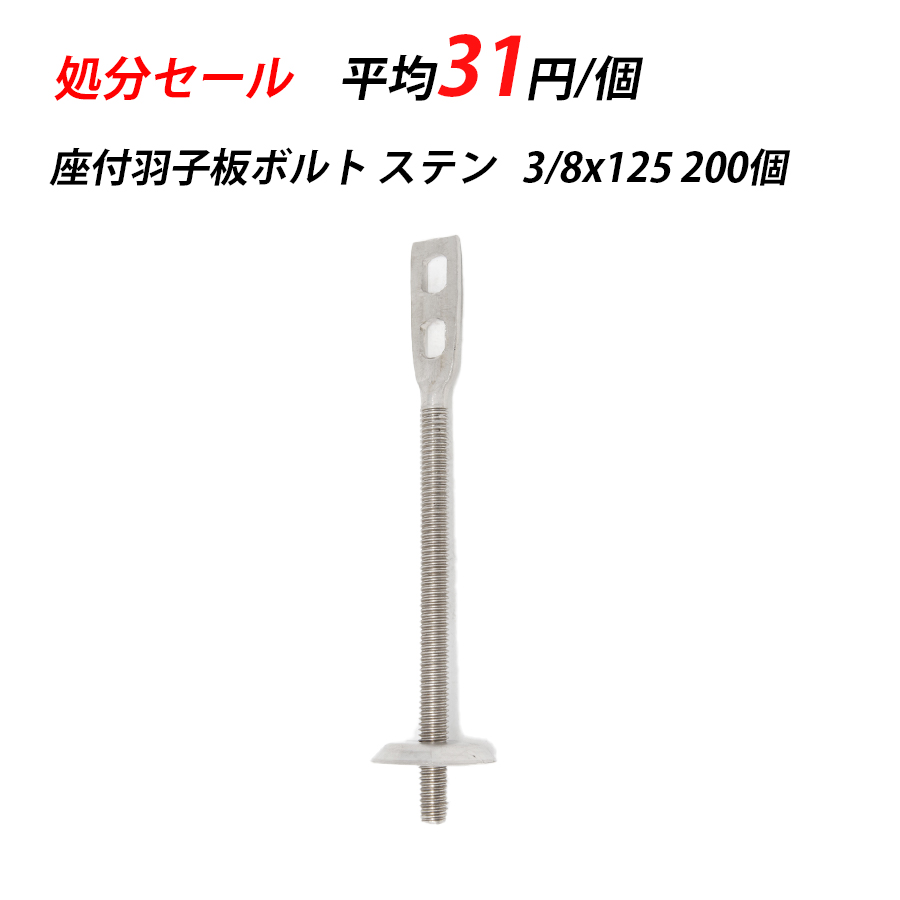 処分セール　平均31円/個

座付羽子板ボルト ステン　3/8x125 200個